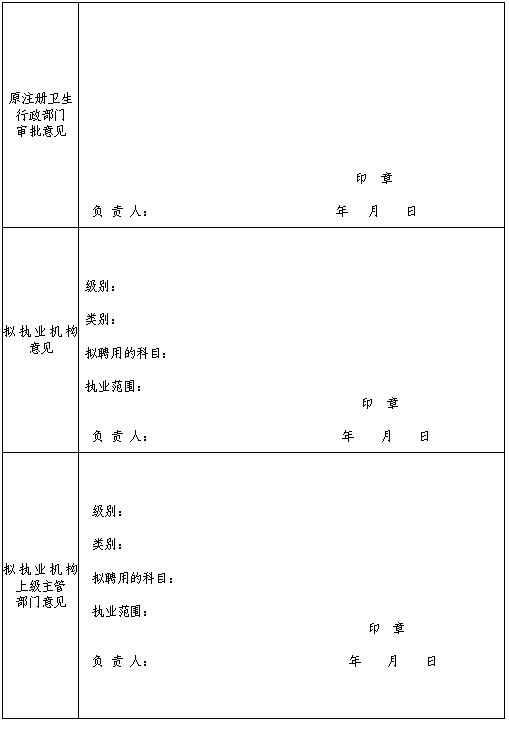 | 原注册卫生行政部门审批意见 | 印 章<br>负 责 人： 年 月 日 |
|---|---|
| 拟执业机构意见 | 级别：<br>类别：<br>拟聘用的科目：<br>执业范围：<br>印 章<br>负 责 人： 年 月 日 |
| 拟执业机构上级主管部门意见 | 级别：<br>类别：<br>拟聘用的科目：<br>执业范围：<br>印 章<br>负 责 人： 年 月 日 |